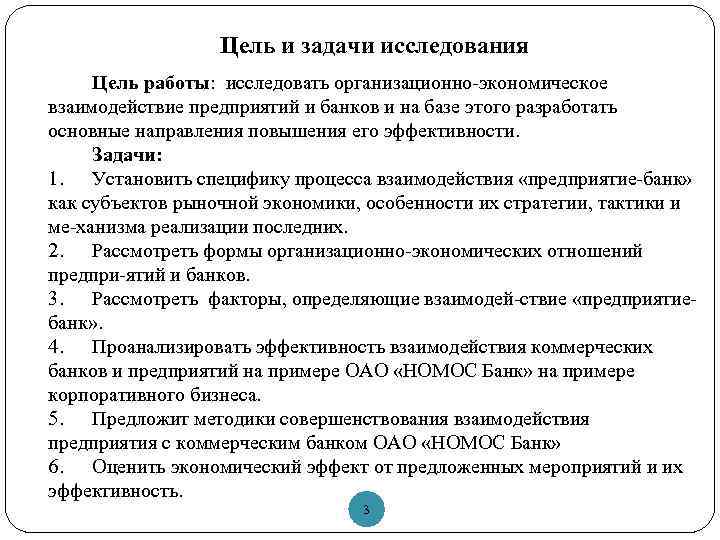 Цель и задачи исследования

Цель работы: исследовать организационно-экономическое взаимодействие предприятий и банков и на базе этого разработать основные направления повышения его эффективности.

Задачи:

1. Установить специфику процесса взаимодействия «предприятие-банк» как субъектов рыночной экономики, особенности их стратегии, тактики и ме-ханизма реализации последних.

2. Рассмотреть формы организационно-экономических отношений предпри-ятий и банков.

3. Рассмотреть факторы, определяющие взаимодей-ствие «предприятие-банк».

4. Проанализировать эффективность взаимодействия коммерческих банков и предприятий на примере ОАО «НОМОС Банк» на примере корпоративного бизнеса.

5. Предложит методики совершенствования взаимодействия предприятия с коммерческим банком ОАО «НОМОС Банк»

6. Оценить экономический эффект от предложенных мероприятий и их эффективность.

3